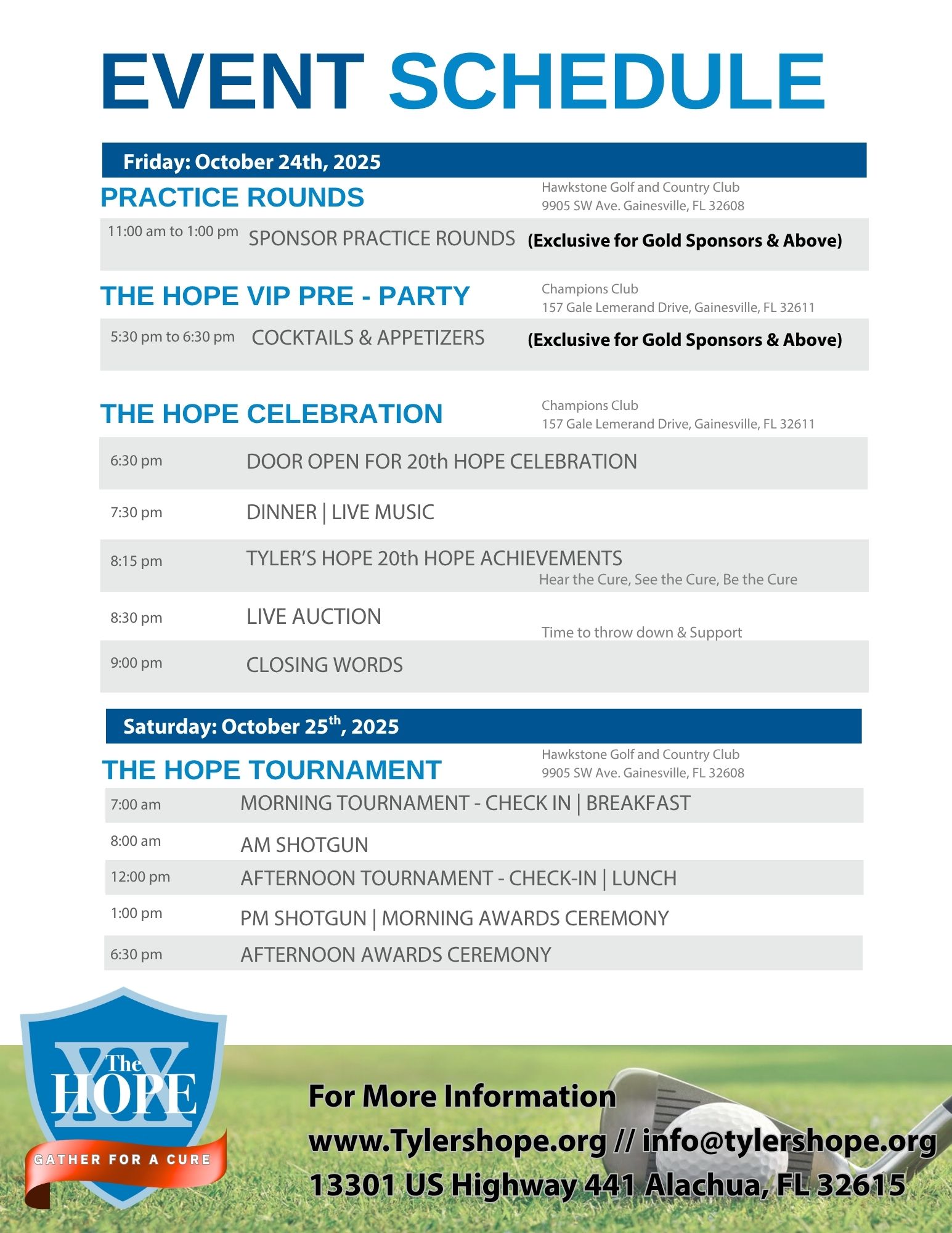 EVENT SCHEDULE

Friday: October 24th, 2025

PRACTICE ROUNDS

Hawkstone Golf and Country Club
9905 SW Ave. Gainesville, FL 32608

11:00 am to 1:00 pm SPONSOR PRACTICE ROUNDS (Exclusive for Gold Sponsors & Above)

THE HOPE VIP PRE - PARTY

Champions Club
157 Gale Lemerand Drive, Gainesville, FL 32611

5:30 pm to 6:30 pm COCKTAILS & APPETIZERS (Exclusive for Gold Sponsors & Above)

THE HOPE CELEBRATION

Champions Club
157 Gale Lemerand Drive, Gainesville, FL 32611

6:30 pm DOOR OPEN FOR 20th HOPE CELEBRATION

7:30 pm DINNER | LIVE MUSIC

8:15 pm TYLER'S HOPE 20th HOPE ACHIEVEMENTS
Hear the Cure, See the Cure, Be the Cure

8:30 pm LIVE AUCTION
Time to throw down & Support

9:00 pm CLOSING WORDS

Saturday: October 25$^{th}$, 2025

THE HOPE TOURNAMENT

Hawkstone Golf and Country Club
9905 SW Ave. Gainesville, FL 32608

7:00 am MORNING TOURNAMENT - CHECK IN | BREAKFAST

8:00 am AM SHOTGUN

12:00 pm AFTERNOON TOURNAMENT - CHECK-IN | LUNCH

1:00 pm PM SHOTGUN | MORNING AWARDS CEREMONY

6:30 pm AFTERNOON AWARDS CEREMONY

XX The HOPE
GATHER FOR A CURE

For More Information
www.Tylershope.org // info@tylershope.org
13301 US Highway 441 Alachua, FL 32615